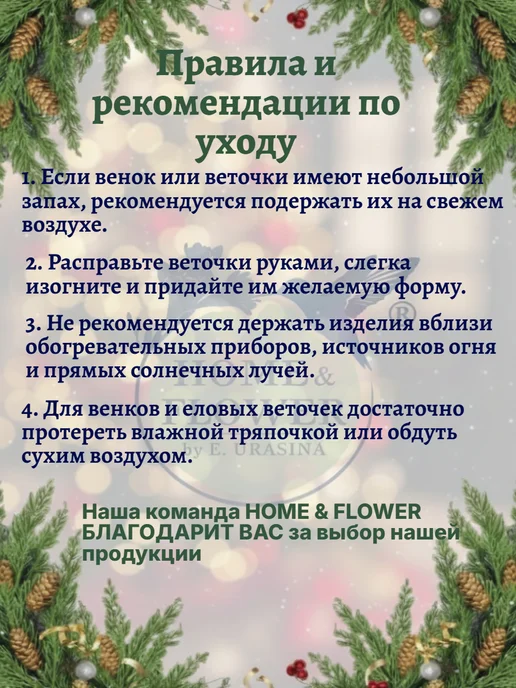 Правила и рекомендации по уходу

1. Если венок или веточки имеют небольшой запах, рекомендуется подержать их на свежем воздухе.

2. Расправьте веточки руками, слегка изогните и придайте им желаемую форму.

3. Не рекомендуется держать изделия вблизи обогревательных приборов, источников огня и прямых солнечных лучей.

4. Для венков и еловых веточек достаточно протереть влажной тряпочкой или обдуть сухим воздухом.

Наша команда HOME & FLOWER БЛАГОДАРИТ ВАС за выбор нашей продукции

HOME & FLOWER by E. URASINA ®